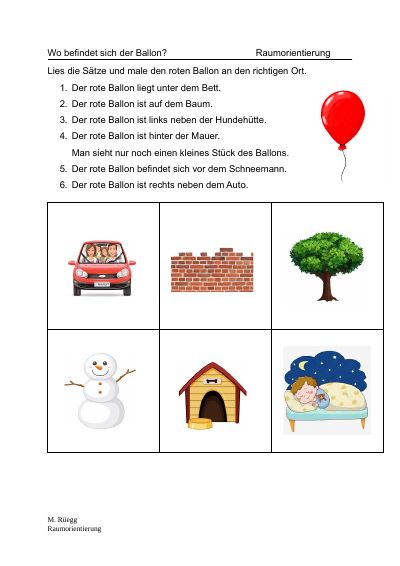 Wo befindet sich der Ballon? Raumorientierung

Lies die Sätze und male den roten Ballon an den richtigen Ort.

1. Der rote Ballon liegt unter dem Bett.
2. Der rote Ballon ist auf dem Baum.
3. Der rote Ballon ist links neben der Hundehütte.
4. Der rote Ballon ist hinter der Mauer.
Man sieht nur noch einen kleines Stück des Ballons.
5. Der rote Ballon befindet sich vor dem Schneemann.
6. Der rote Ballon ist rechts neben dem Auto.

M. Rüegg
Raumorientierung